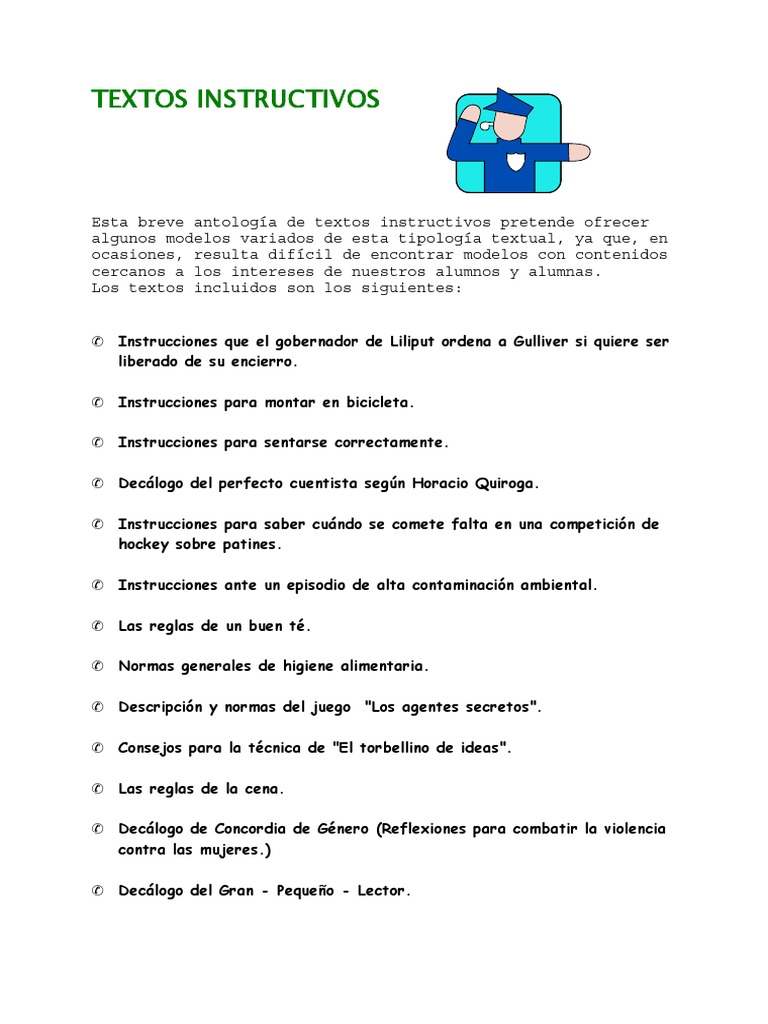 TEXTOS INSTRUCTIVOS

Esta breve antología de textos instructivos pretende ofrecer algunos modelos variados de esta tipología textual, ya que, en ocasiones, resulta difícil de encontrar modelos con contenidos cercanos a los intereses de nuestros alumnos y alumnas.
Los textos incluidos son los siguientes:

✆ Instrucciones que el gobernador de Liliput ordena a Gulliver si quiere ser liberado de su encierro.

✆ Instrucciones para montar en bicicleta.

✆ Instrucciones para sentarse correctamente.

✆ Decálogo del perfecto cuentista según Horacio Quiroga.

✆ Instrucciones para saber cuándo se comete falta en una competición de hockey sobre patines.

✆ Instrucciones ante un episodio de alta contaminación ambiental.

✆ Las reglas de un buen té.

✆ Normas generales de higiene alimentaria.

✆ Descripción y normas del juego "Los agentes secretos".

✆ Consejos para la técnica de "El torbellino de ideas".

✆ Las reglas de la cena.

✆ Decálogo de Concordia de Género (Reflexiones para combatir la violencia contra las mujeres.)

✆ Decálogo del Gran - Pequeño - Lector.